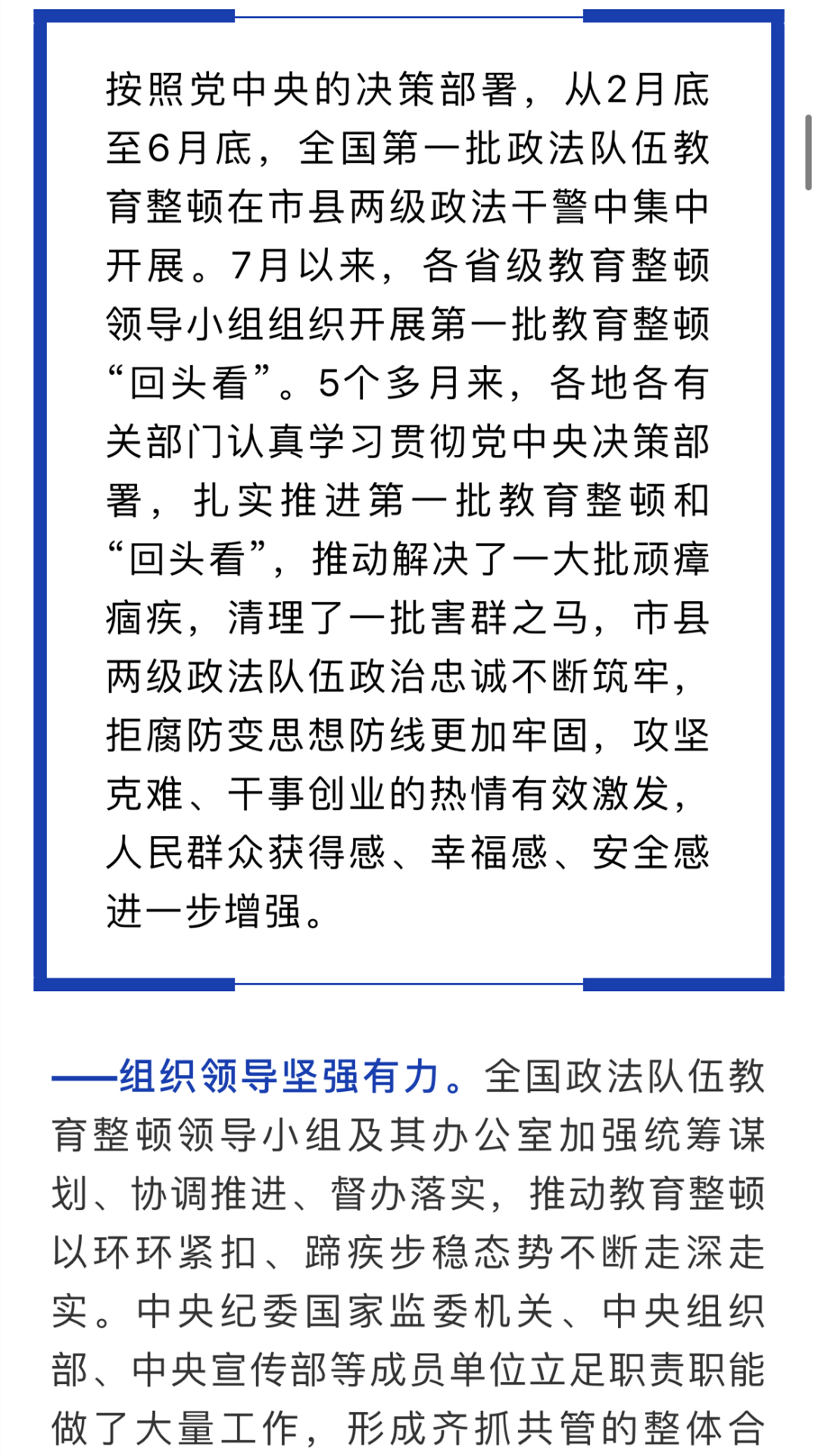 按照党中央的决策部署，从2月底至6月底，全国第一批政法队伍教育整顿在市县两级政法干警中集中开展。7月以来，各省级教育整顿领导小组组织开展第一批教育整顿“回头看”。5个多月来，各地各有关部门认真学习贯彻党中央决策部署，扎实推进第一批教育整顿和“回头看”，推动解决了一大批顽瘴痼疾，清理了一批害群之马，市县两级政法队伍政治忠诚不断筑牢，拒腐防变思想防线更加牢固，攻坚克难、干事创业的热情有效激发，人民群众获得感、幸福感、安全感进一步增强。

——组织领导坚强有力。全国政法队伍教育整顿领导小组及其办公室加强统筹谋划、协调推进、督办落实，推动教育整顿以环环紧扣、蹄疾步稳态势不断走深走实。中央纪委国家监委机关、中央组织部、中央宣传部等成员单位立足职责职能做了大量工作，形成齐抓共管的整体合